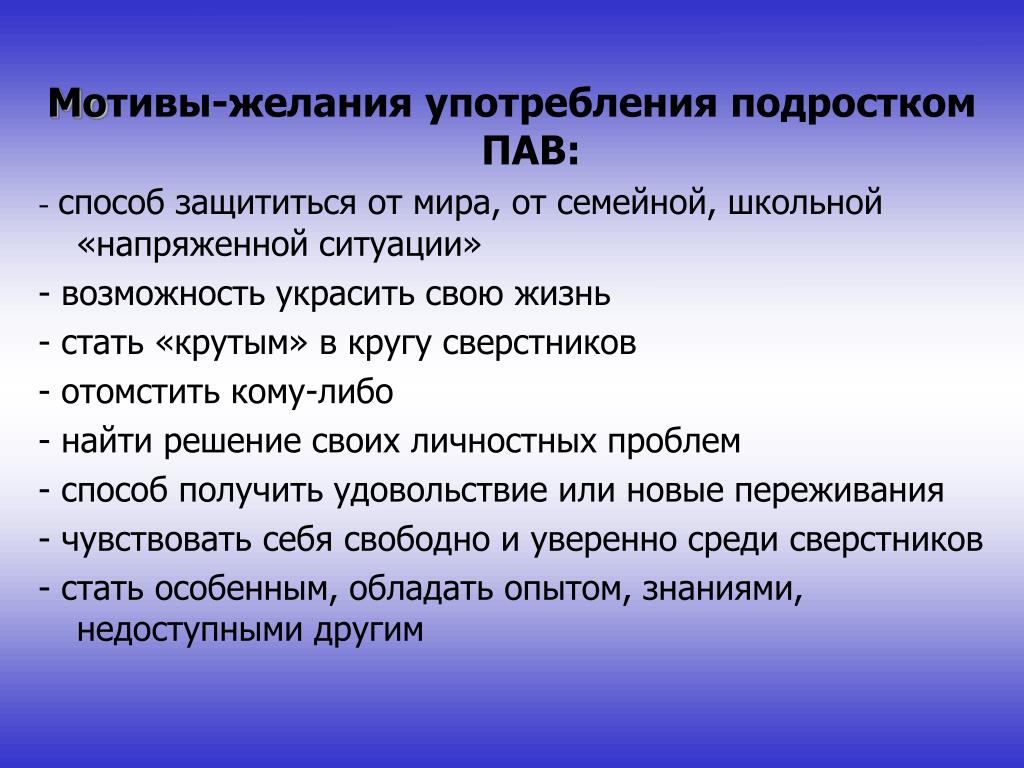 Мотивы-желания употребления подростком ПАВ:

- способ защититься от мира, от семейной, школьной «напряженной ситуации»
- возможность украсить свою жизнь
- стать «крутым» в кругу сверстников
- отомстить кому-либо
- найти решение своих личностных проблем
- способ получить удовольствие или новые переживания
- чувствовать себя свободно и уверенно среди сверстников
- стать особенным, обладать опытом, знаниями, недоступными другим